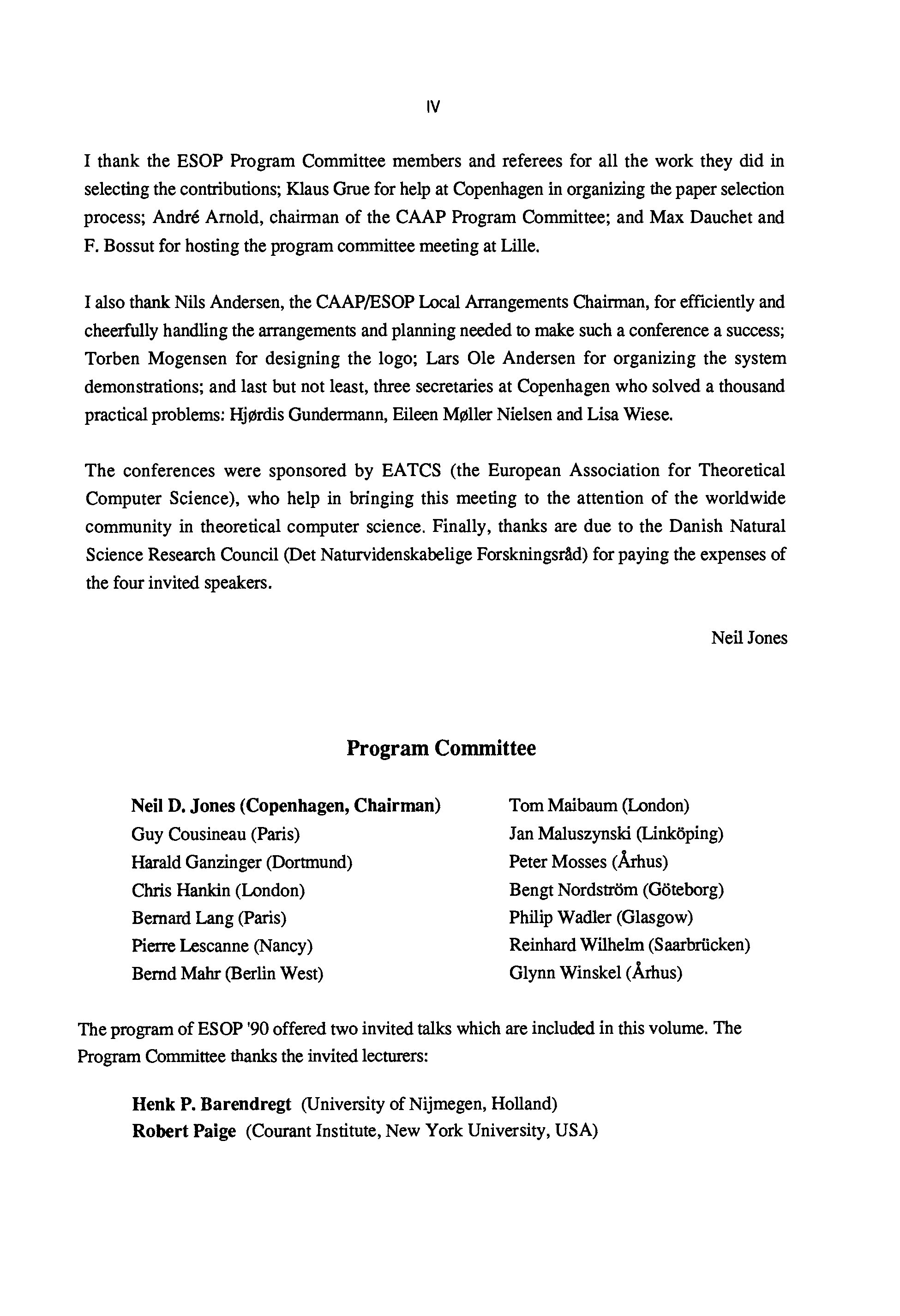 IV

I thank the ESOP Program Committee members and referees for all the work they did in selecting the contributions; Klaus Grue for help at Copenhagen in organizing the paper selection process; André Arnold, chairman of the CAAP Program Committee; and Max Dauchet and F. Bossut for hosting the program committee meeting at Lille.

I also thank Nils Andersen, the CAAP/ESOP Local Arrangements Chairman, for efficiently and cheerfully handling the arrangements and planning needed to make such a conference a success; Torben Mogensen for designing the logo; Lars Ole Andersen for organizing the system demonstrations; and last but not least, three secretaries at Copenhagen who solved a thousand practical problems: Hjørdis Gundermann, Eileen Møller Nielsen and Lisa Wiese.

The conferences were sponsored by EATCS (the European Association for Theoretical Computer Science), who help in bringing this meeting to the attention of the worldwide community in theoretical computer science. Finally, thanks are due to the Danish Natural Science Research Council (Det Naturvidenskabelige Forskningsråd) for paying the expenses of the four invited speakers.

Neil Jones

Program Committee

Neil D. Jones (Copenhagen, Chairman)
Guy Cousineau (Paris)
Harald Ganzinger (Dortmund)
Chris Hankin (London)
Bernard Lang (Paris)
Pierre Lescanne (Nancy)
Bernd Mahr (Berlin West)

Tom Maibaum (London)
Jan Maluszynski (Linköping)
Peter Mosses (Århus)
Bengt Nordström (Göteborg)
Philip Wadler (Glasgow)
Reinhard Wilhelm (Saarbrücken)
Glynn Winskel (Århus)

The program of ESOP '90 offered two invited talks which are included in this volume. The Program Committee thanks the invited lecturers:

Henk P. Barendregt (University of Nijmegen, Holland)
Robert Paige (Courant Institute, New York University, USA)